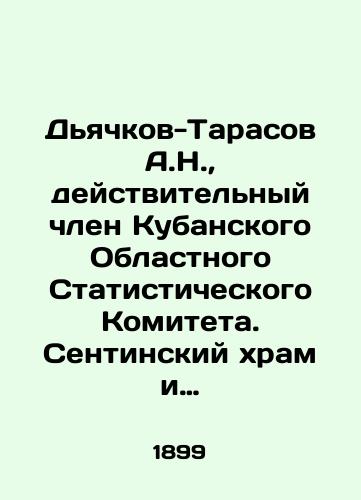 Дьячков-Тарасов А.Н., действительный член Кубанского Областного Статистического Комитета. Сентинский храм и...

1899